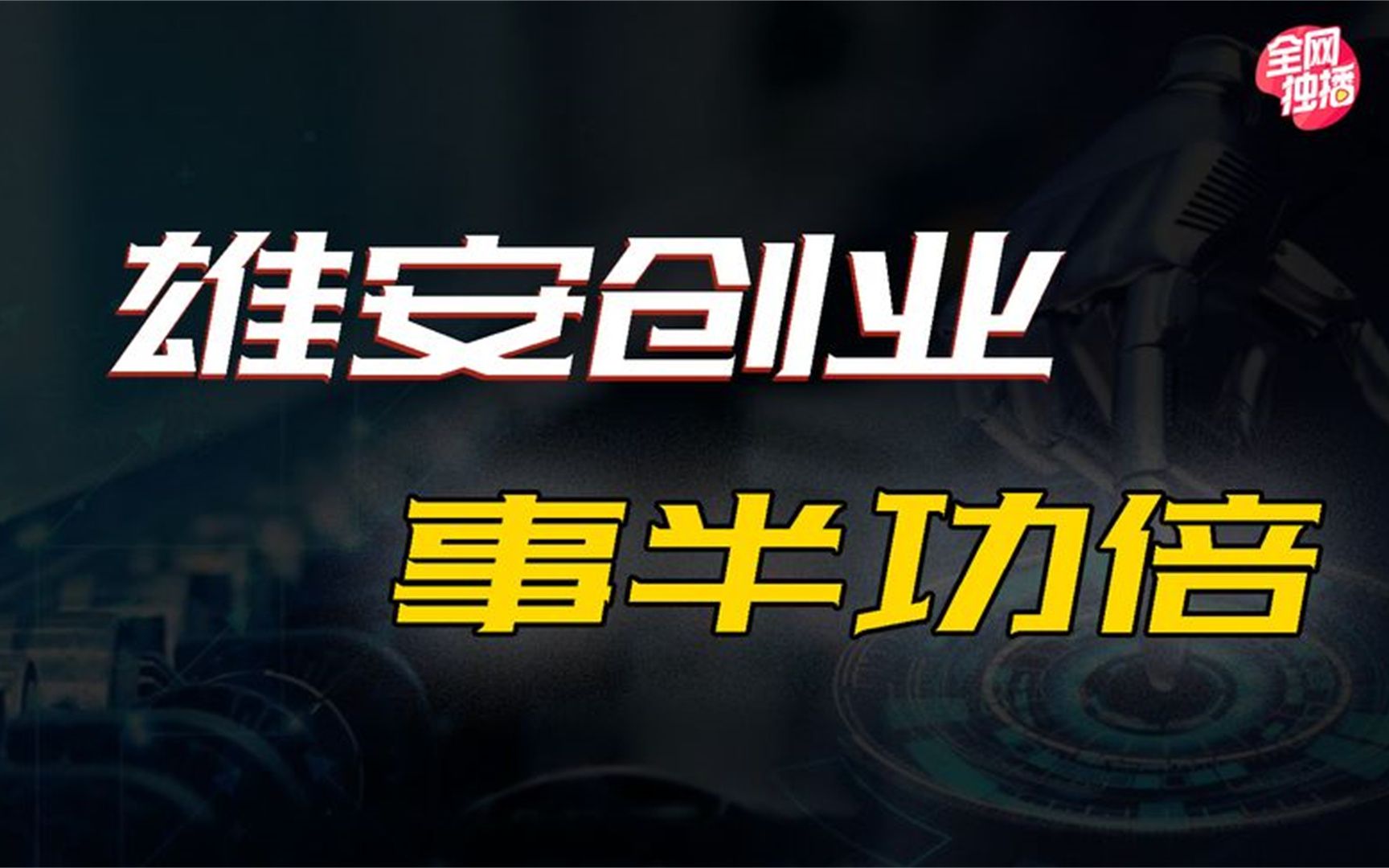 全网独播

雄安创业

事半功倍